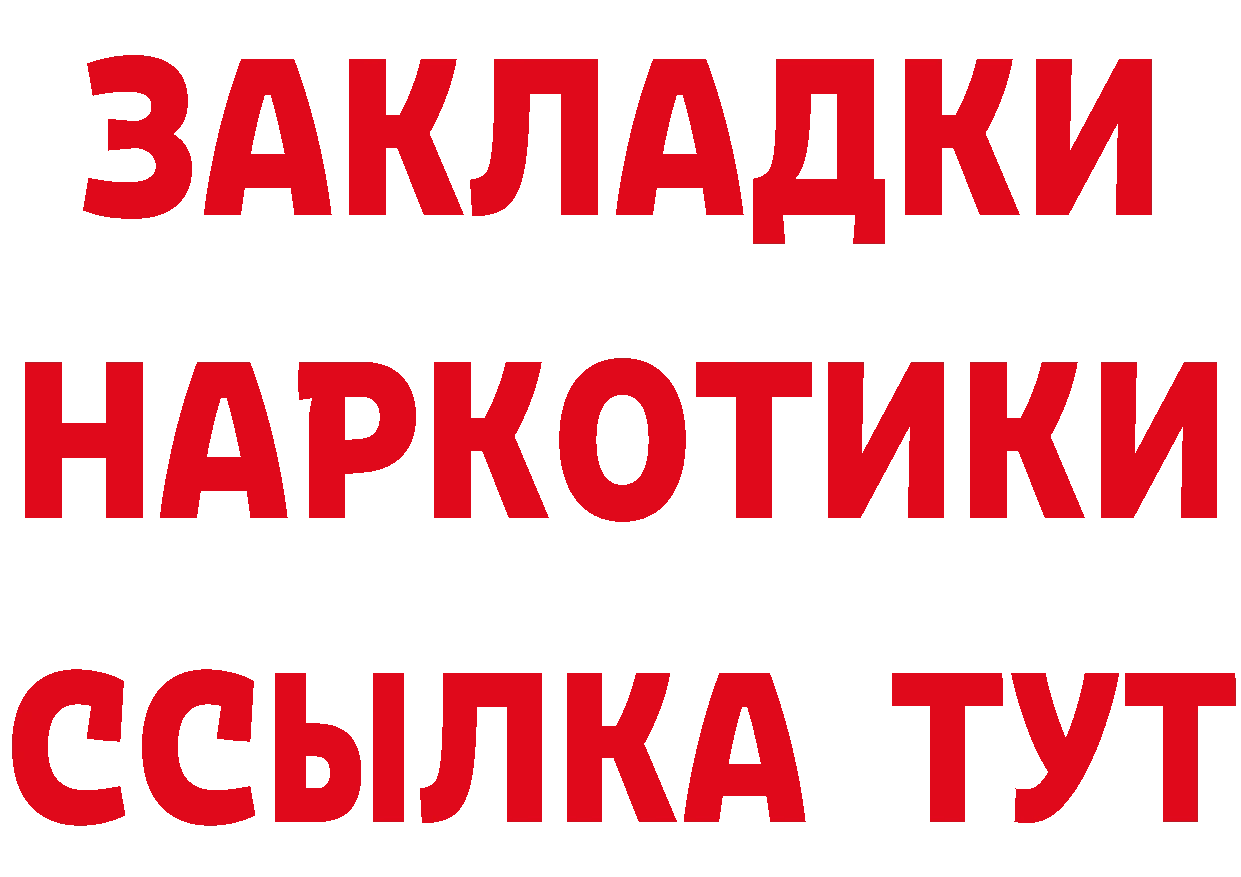 ЗАКЛАДКИ
НАРКОТИКИ
ССЫЛКА ТУТ